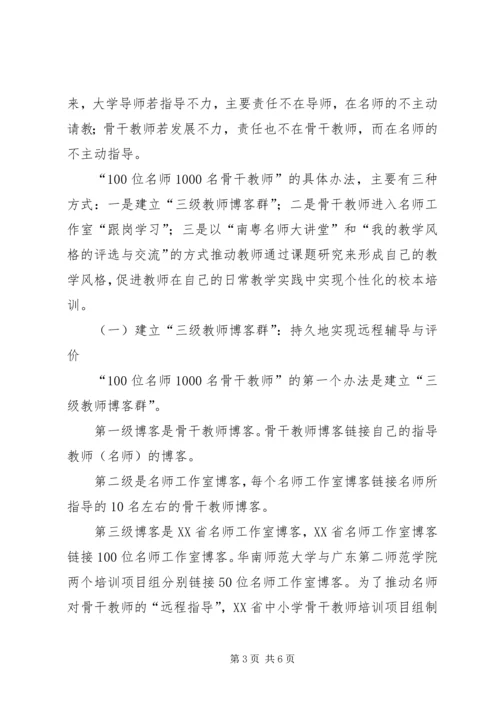 来，大学导师若指导不力，主要责任不在导师，在名师的不主动请教；骨干教师若发展不力，责任也不在骨干教师，而在名师的不主动指导。

“100位名师1000名骨干教师”的具体办法，主要有三种方式：一是建立“三级教师博客群”；二是骨干教师进入名师工作室“跟岗学习”；三是以“南粤名师大讲堂”和“我的教学风格的评选与交流”的方式推动教师通过课题研究来形成自己的教学风格，促进教师在自己的日常教学实践中实现个性化的校本培训。

（一）建立“三级教师博客群”：持久地实现远程辅导与评价

“100位名师1000名骨干教师”的第一个办法是建立“三级教师博客群”。

第一级博客是骨干教师博客。骨干教师博客链接自己的指导教师（名师）的博客。

第二级是名师工作室博客，每个名师工作室博客链接名师所指导的10名左右的骨干教师博客。

第三级博客是XX省名师工作室博客，XX省名师工作室博客链接100位名师工作室博客。华南师范大学与广东第二师范学院两个培训项目组分别链接50位名师工作室博客。为了推动名师对骨干教师的“远程指导”，XX省中小学骨干教师培训项目组制

第3页 共6页